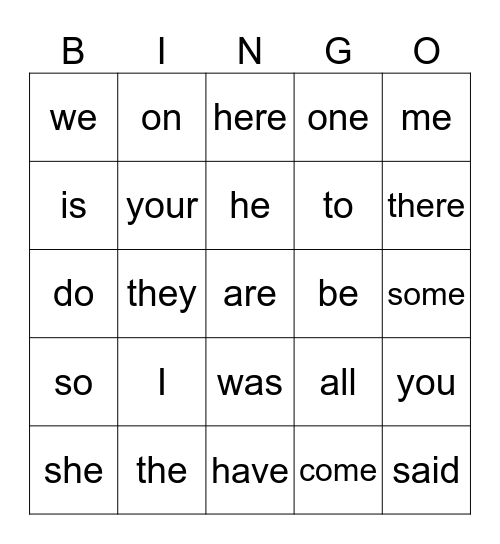 | B | I | N | G | O |
|---|---|---|---|---|
| we | on | here | one | me |
| is | your | he | to | there |
| do | they | are | be | some |
| so | I | was | all | you |
| she | the | have | come | said |